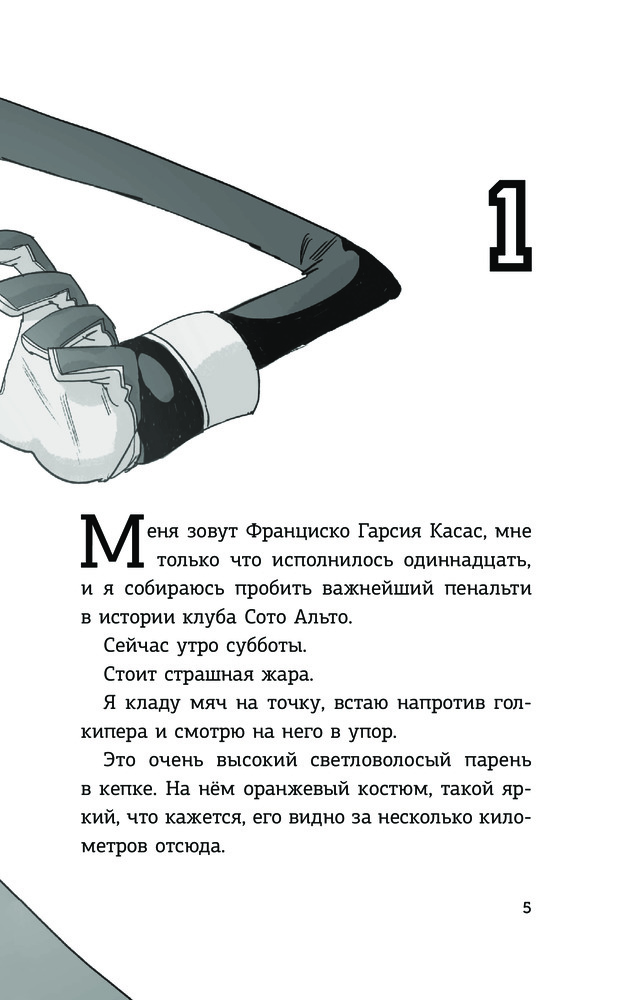 1

Меня зовут Франциско Гарсия Касас, мне только что исполнилось одиннадцать, и я собираюсь пробить важнейший пенальти в истории клуба Сото Альто.

Сейчас утро субботы.

Стоит страшная жара.

Я кладу мяч на точку, встаю напротив голкипера и смотрю на него в упор.

Это очень высокий светловолосый парень в кепке. На нём оранжевый костюм, такой яркий, что кажется, его видно за несколько километров отсюда.

5